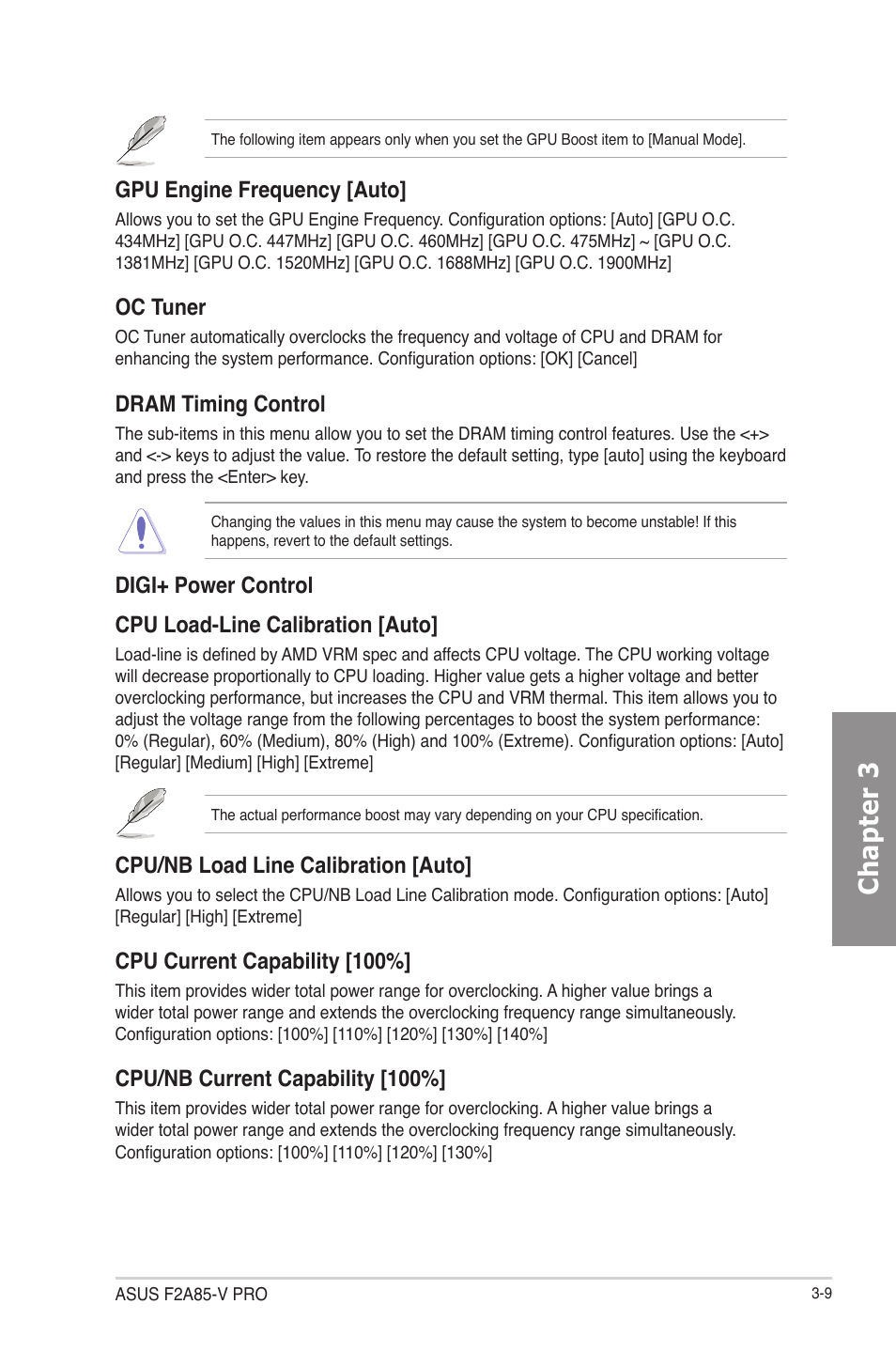 The following item appears only when you set the GPU Boost item to [Manual Mode].

GPU Engine Frequency [Auto]

Allows you to set the GPU Engine Frequency. Configuration options: [Auto] [GPU O.C. 434MHz] [GPU O.C. 447MHz] [GPU O.C. 460MHz] [GPU O.C. 475MHz] ~ [GPU O.C. 1381MHz] [GPU O.C. 1520MHz] [GPU O.C. 1688MHz] [GPU O.C. 1900MHz]

OC Tuner

OC Tuner automatically overclocks the frequency and voltage of CPU and DRAM for enhancing the system performance. Configuration options: [OK] [Cancel]

DRAM Timing Control

The sub-items in this menu allow you to set the DRAM timing control features. Use the <+> and <-> keys to adjust the value. To restore the default setting, type [auto] using the keyboard and press the <Enter> key.

Changing the values in this menu may cause the system to become unstable! If this happens, revert to the default settings.

DIGI+ Power Control

CPU Load-Line Calibration [Auto]

Load-line is defined by AMD VRM spec and affects CPU voltage. The CPU working voltage will decrease proportionally to CPU loading. Higher value gets a higher voltage and better overclocking performance, but increases the CPU and VRM thermal. This item allows you to adjust the voltage range from the following percentages to boost the system performance: 0% (Regular), 60% (Medium), 80% (High) and 100% (Extreme). Configuration options: [Auto] [Regular] [Medium] [High] [Extreme]

The actual performance boost may vary depending on your CPU specification.

CPU/NB Load Line Calibration [Auto]

Allows you to select the CPU/NB Load Line Calibration mode. Configuration options: [Auto] [Regular] [High] [Extreme]

CPU Current Capability [100%]

This item provides wider total power range for overclocking. A higher value brings a wider total power range and extends the overclocking frequency range simultaneously. Configuration options: [100%] [110%] [120%] [130%] [140%]

CPU/NB Current Capability [100%]

This item provides wider total power range for overclocking. A higher value brings a wider total power range and extends the overclocking frequency range simultaneously. Configuration options: [100%] [110%] [120%] [130%]

Chapter 3

ASUS F2A85-V PRO

3-9